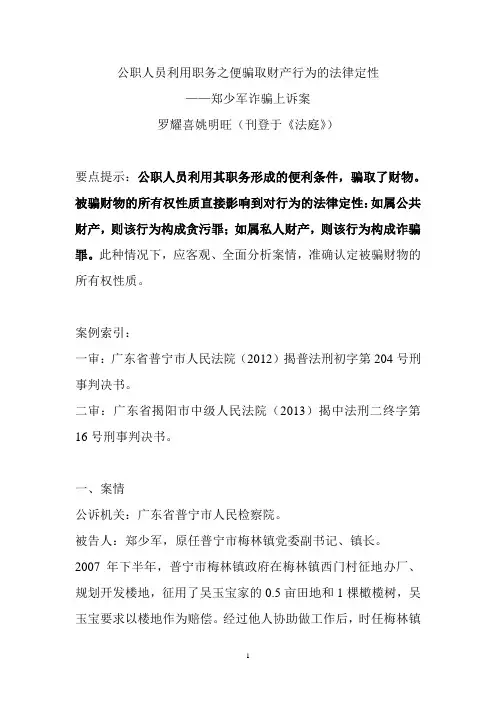 公职人员利用职务之便骗取财产行为的法律定性

——郑少军诈骗上诉案

罗耀喜姚明旺（刊登于《法庭》）

要点提示：公职人员利用其职务形成的便利条件，骗取了财物。被骗财物的所有权性质直接影响到对行为的法律定性：如属公共财产，则该行为构成贪污罪；如属私人财产，则该行为构成诈骗罪。此种情况下，应客观、全面分析案情，准确认定被骗财物的所有权性质。

案例索引：

一审：广东省普宁市人民法院（2012）揭普法刑初字第 204 号刑事判决书。

二审：广东省揭阳市中级人民法院（2013）揭中法刑二终字第 16 号刑事判决书。

一、案情

公诉机关：广东省普宁市人民检察院。

被告人：郑少军，原任普宁市梅林镇党委副书记、镇长。

2007 年下半年，普宁市梅林镇政府在梅林镇西门村征地办厂、规划开发楼地，征用了吴玉宝家的 0.5 亩田地和 1 棵橄榄树，吴玉宝要求以楼地作为赔偿。经过他人协助做工作后，时任梅林镇

1